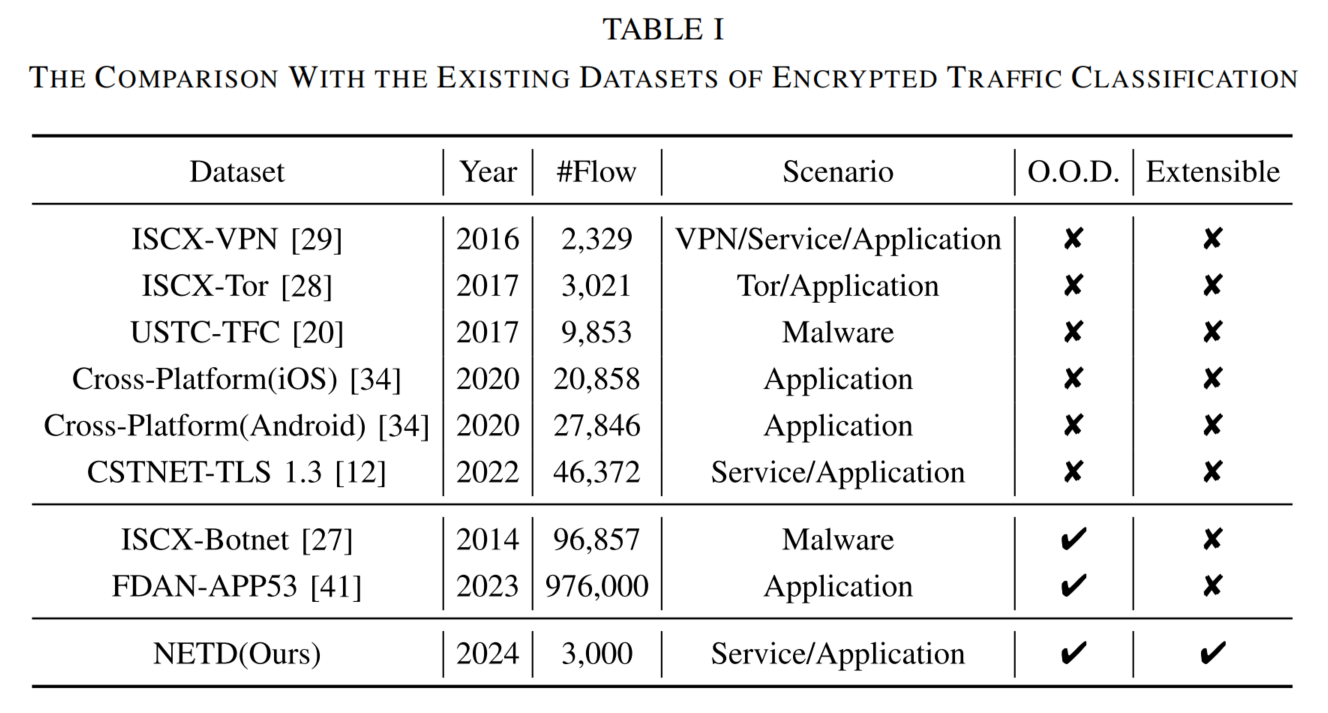 TABLE I

THE COMPARISON WITH THE EXISTING DATASETS OF ENCRYPTED TRAFFIC CLASSIFICATION

| Dataset | Year | #Flow | Scenario | O.O.D. | Extensible |
|---|---|---|---|---|---|
| ISCX-VPN [29] | 2016 | 2,329 | VPN/Service/Application | ✘ | ✘ |
| ISCX-Tor [28] | 2017 | 3,021 | Tor/Application | ✘ | ✘ |
| USTC-TFC [20] | 2017 | 9,853 | Malware | ✘ | ✘ |
| Cross-Platform(iOS) [34] | 2020 | 20,858 | Application | ✘ | ✘ |
| Cross-Platform(Android) [34] | 2020 | 27,846 | Application | ✘ | ✘ |
| CSTNET-TLS 1.3 [12] | 2022 | 46,372 | Service/Application | ✘ | ✘ |
| ISCX-Botnet [27] | 2014 | 96,857 | Malware | ✔ | ✘ |
| FDAN-APP53 [41] | 2023 | 976,000 | Application | ✔ | ✘ |
| NETD(Ours) | 2024 | 3,000 | Service/Application | ✔ | ✔ |